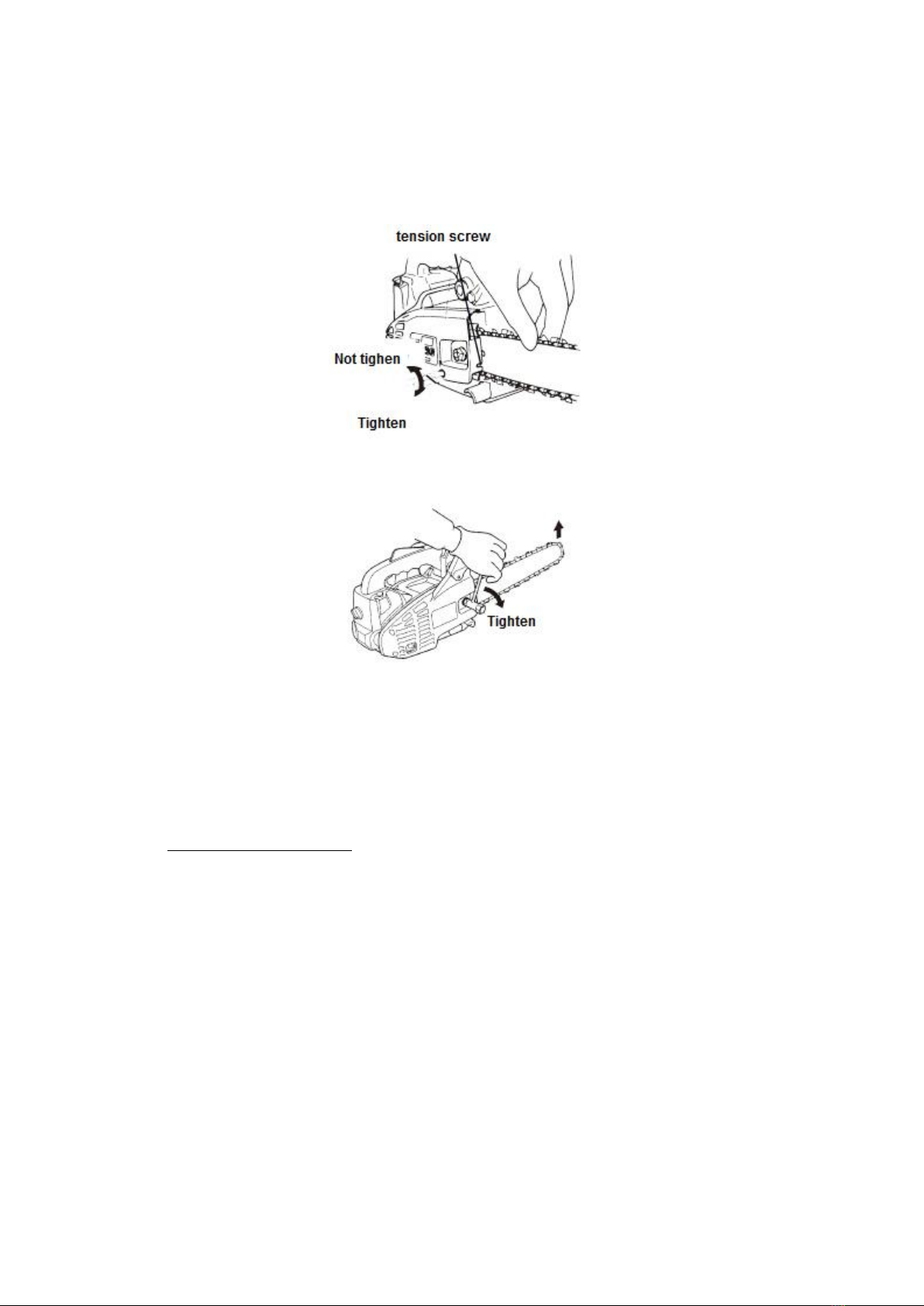 tension screw

Not tighen

Tighten

Tighten